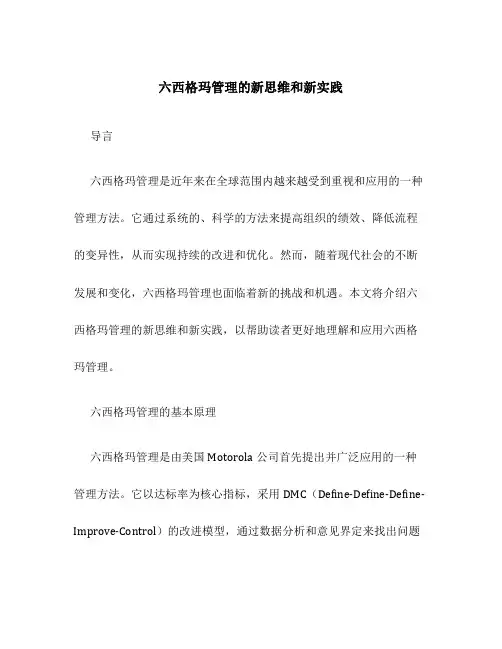 六西格玛管理的新思维和新实践

导言

六西格玛管理是近年来在全球范围内越来越受到重视和应用的一种管理方法。它通过系统的、科学的方法来提高组织的绩效、降低流程的变异性，从而实现持续的改进和优化。然而，随着现代社会的不断发展和变化，六西格玛管理也面临着新的挑战和机遇。本文将介绍六西格玛管理的新思维和新实践，以帮助读者更好地理解和应用六西格玛管理。

六西格玛管理的基本原理

六西格玛管理是由美国 Motorola 公司首先提出并广泛应用的一种管理方法。它以达标率为核心指标，采用 DMC（Define-Define-Define-Improve-Control）的改进模型，通过数据分析和意见界定来找出问题